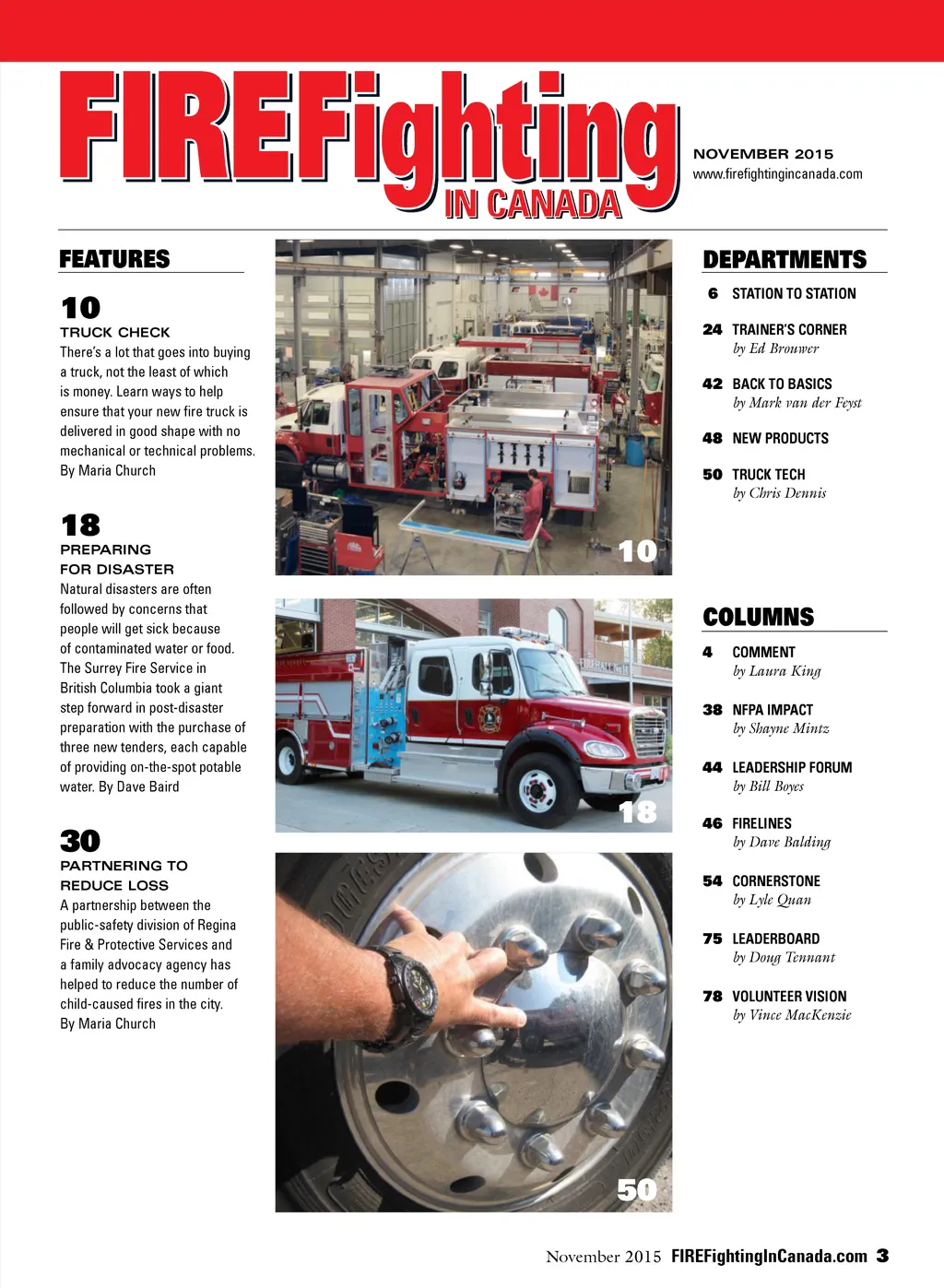 FIREFighting IN CANADA

NOVEMBER 2015
www.firefightingincanada.com

FEATURES

10
TRUCK CHECK
There's a lot that goes into buying a truck, not the least of which is money. Learn ways to help ensure that your new fire truck is delivered in good shape with no mechanical or technical problems. By Maria Church

18
PREPARING FOR DISASTER
Natural disasters are often followed by concerns that people will get sick because of contaminated water or food. The Surrey Fire Service in British Columbia took a giant step forward in post-disaster preparation with the purchase of three new tenders, each capable of providing on-the-spot potable water. By Dave Baird

30
PARTNERING TO REDUCE LOSS
A partnership between the public-safety division of Regina Fire & Protective Services and a family advocacy agency has helped to reduce the number of child-caused fires in the city. By Maria Church

10

18

50

DEPARTMENTS

6 STATION TO STATION

24 TRAINER'S CORNER
by Ed Brouwer

42 BACK TO BASICS
by Mark van der Feyst

48 NEW PRODUCTS

50 TRUCK TECH
by Chris Dennis

COLUMNS

4 COMMENT
by Laura King

38 NFPA IMPACT
by Shayne Mintz

44 LEADERSHIP FORUM
by Bill Boyes

46 FIRELINES
by Dave Balding

54 CORNERSTONE
by Lyle Quan

75 LEADERBOARD
by Doug Tennant

78 VOLUNTEER VISION
by Vince MacKenzie

November 2015 FIREFightingInCanada.com 3